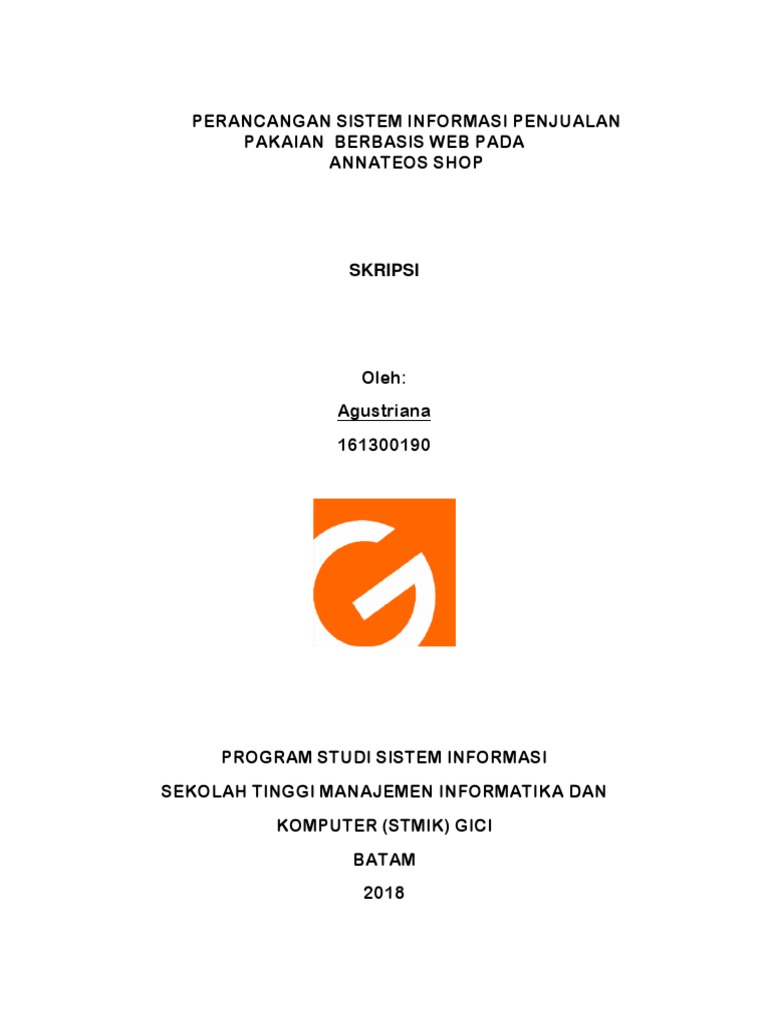 PERANCANGAN SISTEM INFORMASI PENJUALAN PAKAIAN BERBASIS WEB PADA ANNATEOS SHOP

SKRIPSI

Oleh:

Agustriana

161300190

PROGRAM STUDI SISTEM INFORMASI

SEKOLAH TINGGI MANAJEMEN INFORMATIKA DAN

KOMPUTER (STMIK) GICI

BATAM

2018